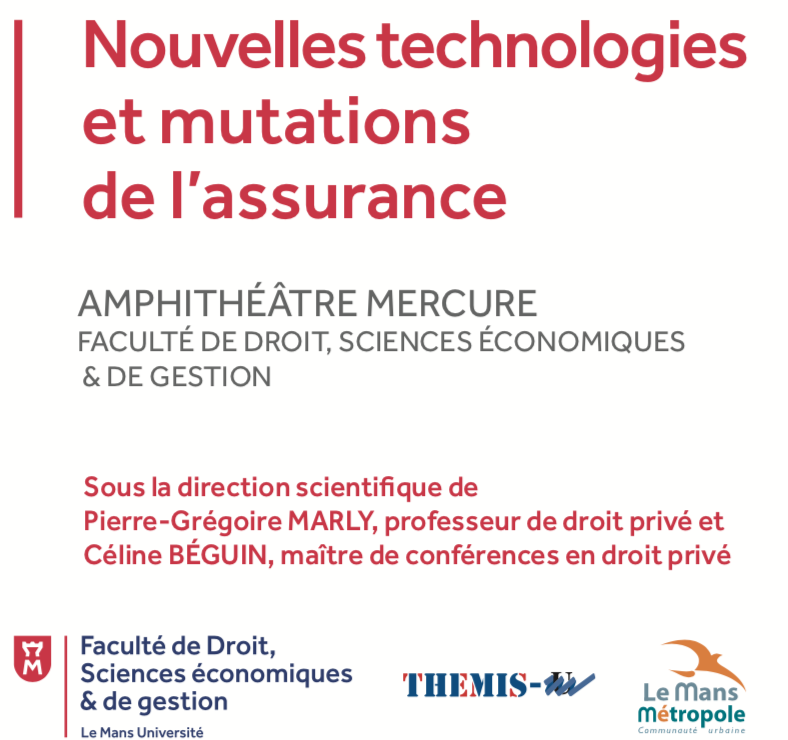 Nouvelles technologies et mutations de l'assurance

AMPHITHÉÂTRE MERCURE
FACULTÉ DE DROIT, SCIENCES ÉCONOMIQUES & DE GESTION

Sous la direction scientifique de Pierre-Grégoire MARLY, professeur de droit privé et Céline BÉGUIN, maître de conférences en droit privé

Faculté de Droit, Sciences économiques & de gestion
Le Mans Université

THEMIS-UM

Le Mans Métropole
Communauté urbaine